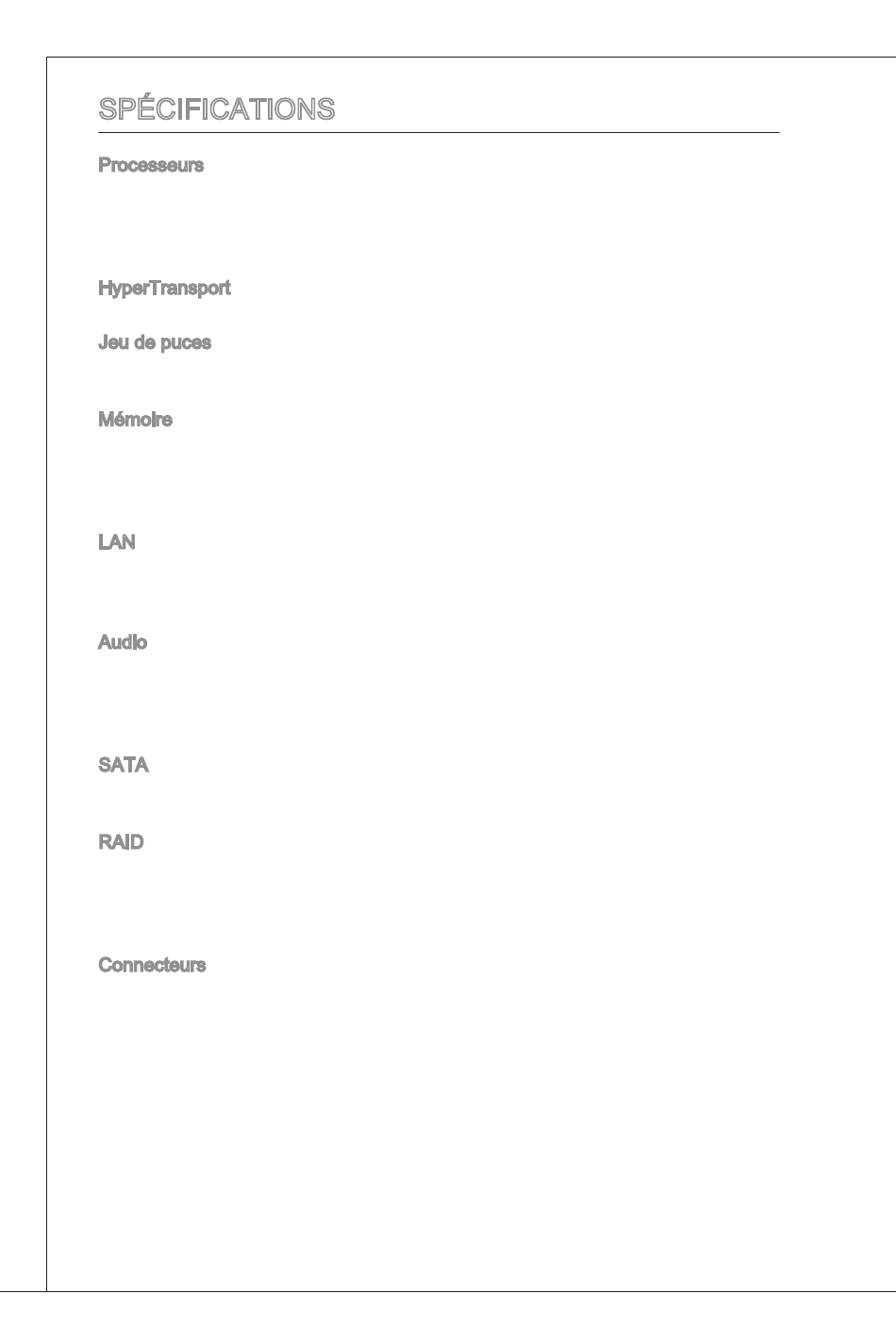 SPÉCIFICATIONS

Processeurs

HyperTransport

Jeu de puces

Mémoire

LAN

Audio

SATA

RAID

Connecteurs